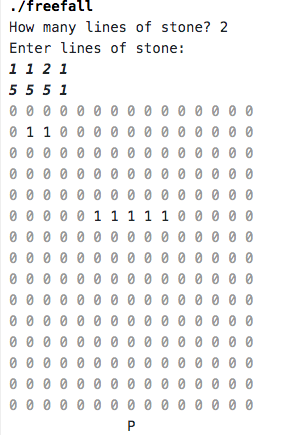 ./freefall
How many lines of stone? 2
Enter lines of stone:
1 1 2 1
5 5 5 1
0 0 0 0 0 0 0 0 0 0 0 0 0 0 0
0 1 1 0 0 0 0 0 0 0 0 0 0 0 0
0 0 0 0 0 0 0 0 0 0 0 0 0 0 0
0 0 0 0 0 0 0 0 0 0 0 0 0 0 0
0 0 0 0 0 0 0 0 0 0 0 0 0 0 0
0 0 0 0 0 1 1 1 1 1 0 0 0 0 0
0 0 0 0 0 0 0 0 0 0 0 0 0 0 0
0 0 0 0 0 0 0 0 0 0 0 0 0 0 0
0 0 0 0 0 0 0 0 0 0 0 0 0 0 0
0 0 0 0 0 0 0 0 0 0 0 0 0 0 0
0 0 0 0 0 0 0 0 0 0 0 0 0 0 0
0 0 0 0 0 0 0 0 0 0 0 0 0 0 0
0 0 0 0 0 0 0 0 0 0 0 0 0 0 0
0 0 0 0 0 0 0 0 0 0 0 0 0 0 0
0 0 0 0 0 0 0 0 0 0 0 0 0 0 0
P